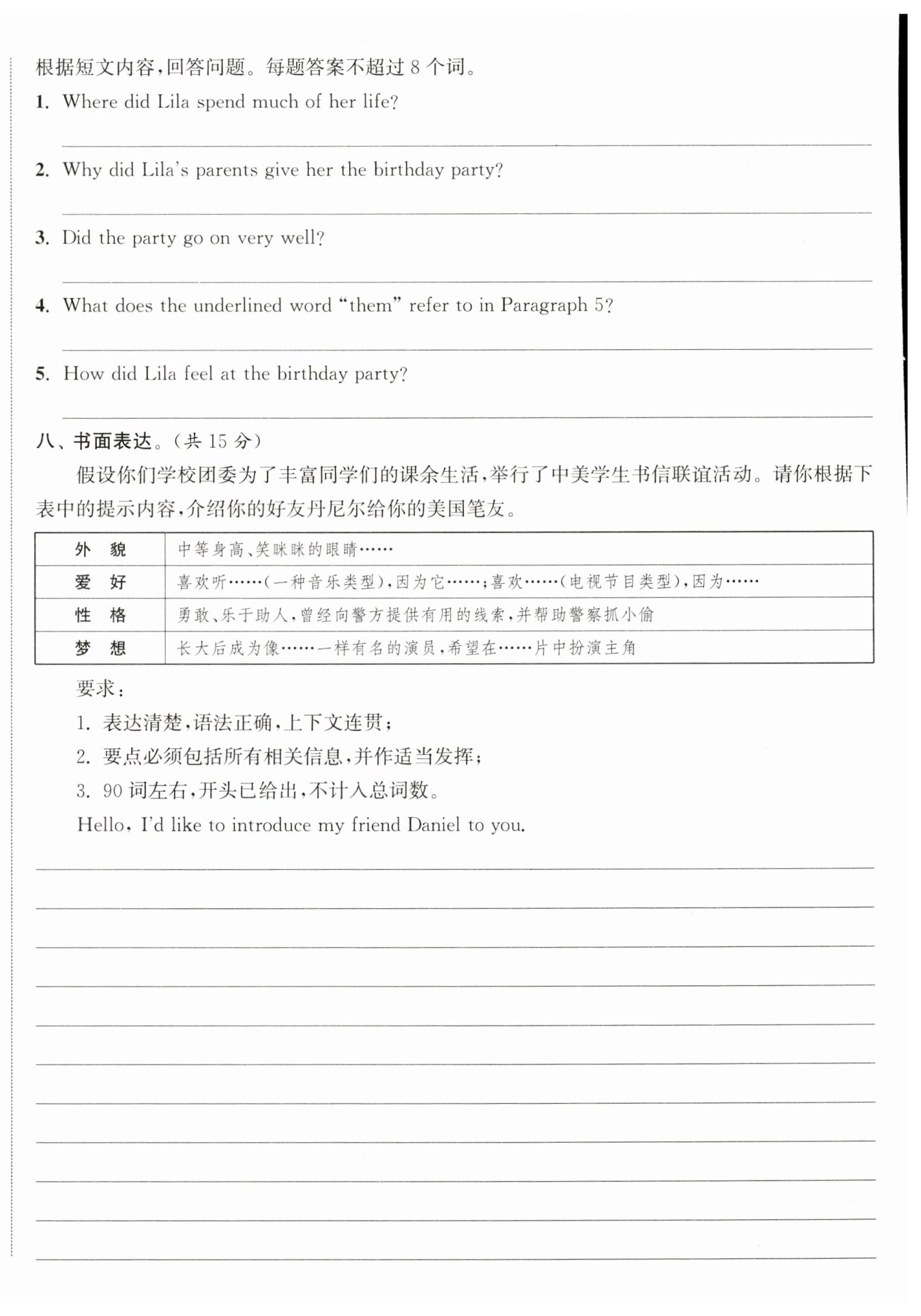 根据短文内容,回答问题。每题答案不超过 8 个词。

1. Where did Lila spend much of her life?

2. Why did Lila's parents give her the birthday party?

3. Did the party go on very well?

4. What does the underlined word "them" refer to in Paragraph 5?

5. How did Lila feel at the birthday party?

八、书面表达。(共 15 分)

假设你们学校团委为了丰富同学们的课余生活,举行了中美学生书信联谊活动。请你根据下表中的提示内容,介绍你的好友丹尼尔给你的美国笔友。

| 外 貌 | 中等身高、笑眯眯的眼睛…… |
|---|---|
| 爱 好 | 喜欢听……(一种音乐类型),因为它……;喜欢……(电视节目类型),因为…… |
| 性 格 | 勇敢、乐于助人,曾经向警方提供有用的线索,并帮助警察抓小偷 |
| 梦 想 | 长大后成为像……一样有名的演员,希望在……片中扮演主角 |

要求:
1. 表达清楚,语法正确,上下文连贯;
2. 要点必须包括所有相关信息,并作适当发挥;
3. 90 词左右,开头已给出,不计入总词数。

Hello, I'd like to introduce my friend Daniel to you.